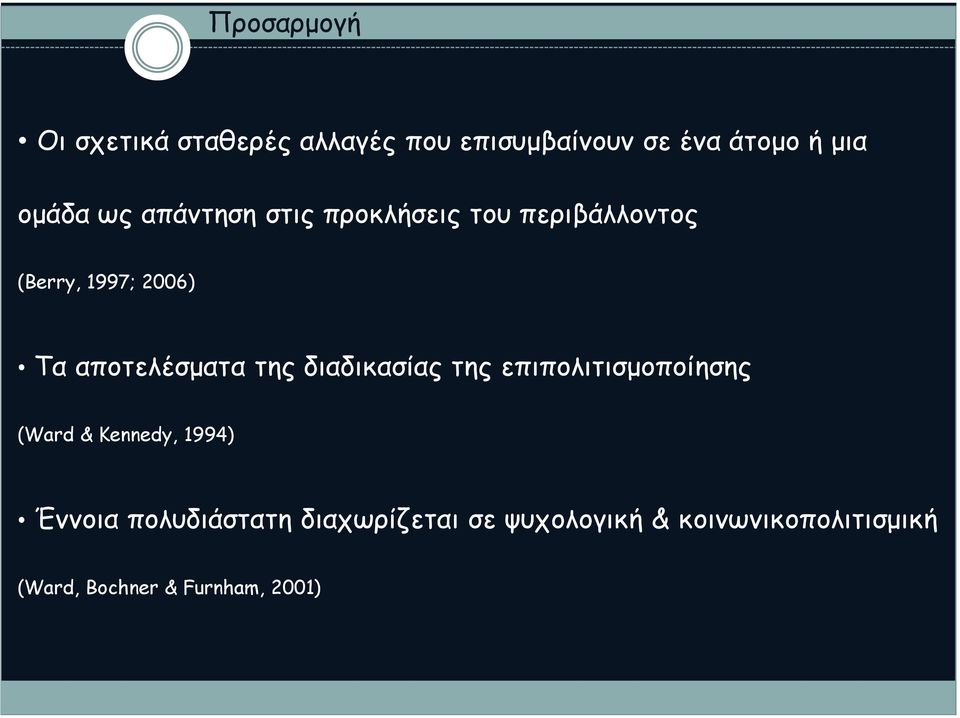 Προσαρμογή

• Οι σχετικά σταθερές αλλαγές που επισυμβαίνουν σε ένα άτομο ή μια ομάδα ως απάντηση στις προκλήσεις του περιβάλλοντος

(Berry, 1997; 2006)

• Τα αποτελέσματα της διαδικασίας της επιπολιτισμοποίησης

(Ward & Kennedy, 1994)

• Έννοια πολυδιάστατη διαχωρίζεται σε ψυχολογική & κοινωνικοπολιτισμική

(Ward, Bochner & Furnham, 2001)